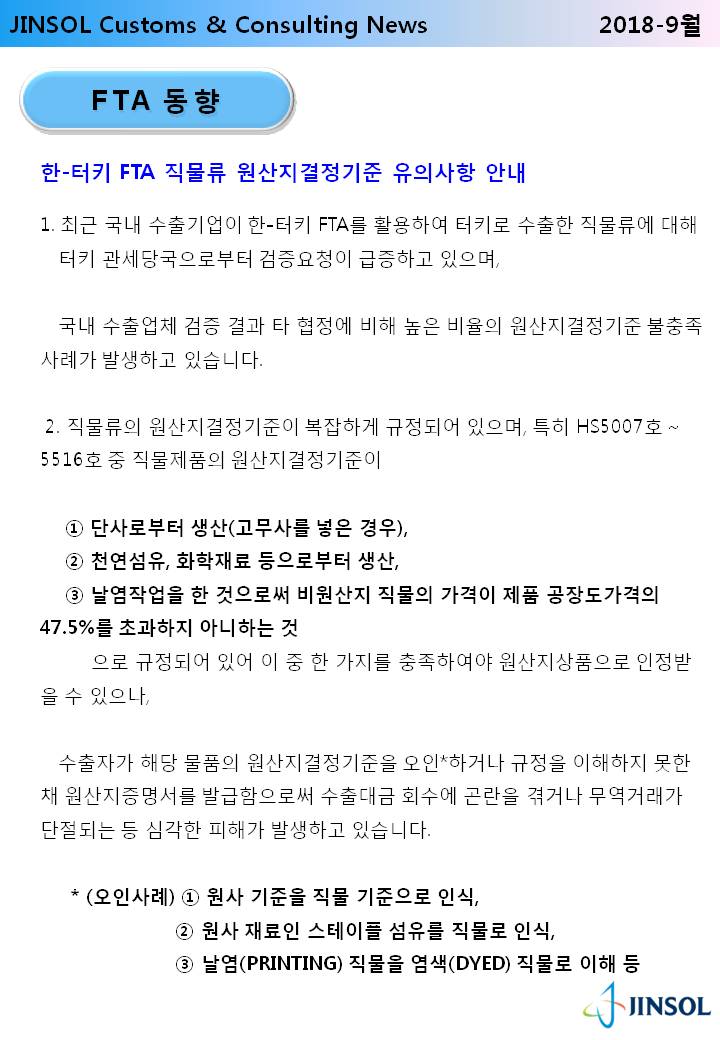 JINSOL Customs & Consulting News 2018-9월

FTA 동향

한-터키 FTA 직물류 원산지결정기준 유의사항 안내

1. 최근 국내 수출기업이 한-터키 FTA를 활용하여 터키로 수출한 직물류에 대해 터키 관세당국으로부터 검증요청이 급증하고 있으며,

국내 수출업체 검증 결과 타 협정에 비해 높은 비율의 원산지결정기준 불충족 사례가 발생하고 있습니다.

2. 직물류의 원산지결정기준이 복잡하게 규정되어 있으며, 특히 HS5007호 ~ 5516호 중 직물제품의 원산지결정기준이

① 단사로부터 생산(고무사를 넣은 경우),
② 천연섬유, 화학재료 등으로부터 생산,
③ 날염작업을 한 것으로써 비원산지 직물의 가격이 제품 공장도가격의 47.5%를 초과하지 아니하는 것
으로 규정되어 있어 이 중 한 가지를 충족하여야 원산지상품으로 인정받을 수 있으나,

수출자가 해당 물품의 원산지결정기준을 오인*하거나 규정을 이해하지 못한 채 원산지증명서를 발급함으로써 수출대금 회수에 곤란을 겪거나 무역거래가 단절되는 등 심각한 피해가 발생하고 있습니다.

* (오인사례) ① 원사 기준을 직물 기준으로 인식,
② 원사 재료인 스테이플 섬유를 직물로 인식,
③ 날염(PRINTING) 직물을 염색(DYED) 직물로 이해 등

JINSOL